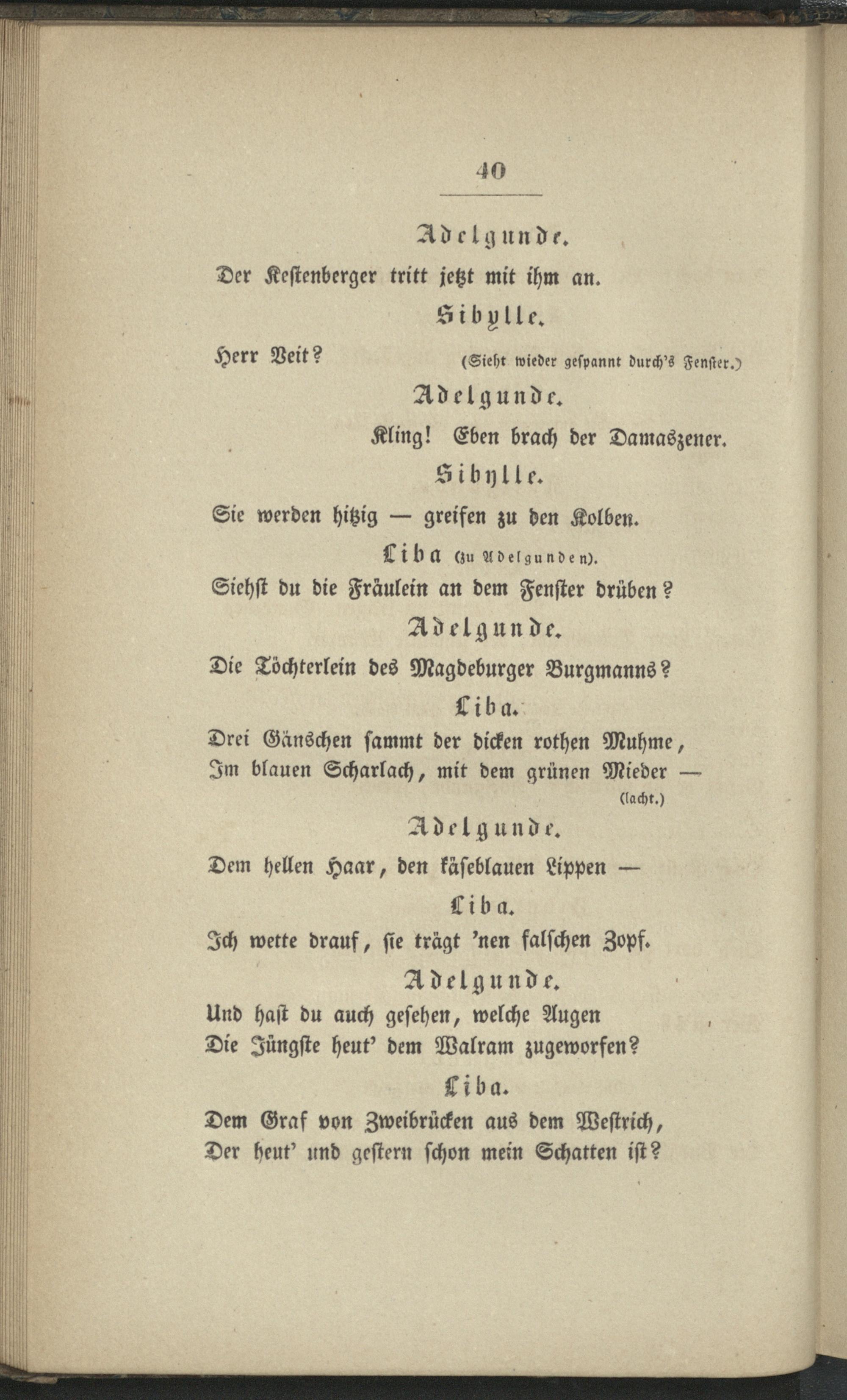 40

Adelgunde.

Der Kestenberger tritt jetzt mit ihm an.

Sibylle.

Herr Veit? (Sieht wieder gespannt durch's Fenster.)

Adelgunde.

Kling! Eben brach der Damaszener.

Sibylle.

Sie werden hitzig — greifen zu den Kolben.

Liba (zu Adelgunden).

Siehst du die Fräulein an dem Fenster drüben?

Adelgunde.

Die Töchterlein des Magdeburger Burgmanns?

Liba.

Drei Gänschen sammt der dicken rothen Muhme, Im blauen Scharlach, mit dem grünen Mieder — (lacht.)

Adelgunde.

Dem hellen Haar, den käseblauen Lippen —

Liba.

Ich wette drauf, sie trägt 'nen falschen Zopf.

Adelgunde.

Und hast du auch gesehen, welche Augen Die Jüngste heut' dem Walram zugeworfen?

Liba.

Dem Graf von Zweibrücken aus dem Westrich, Der heut' und gestern schon mein Schatten ist?